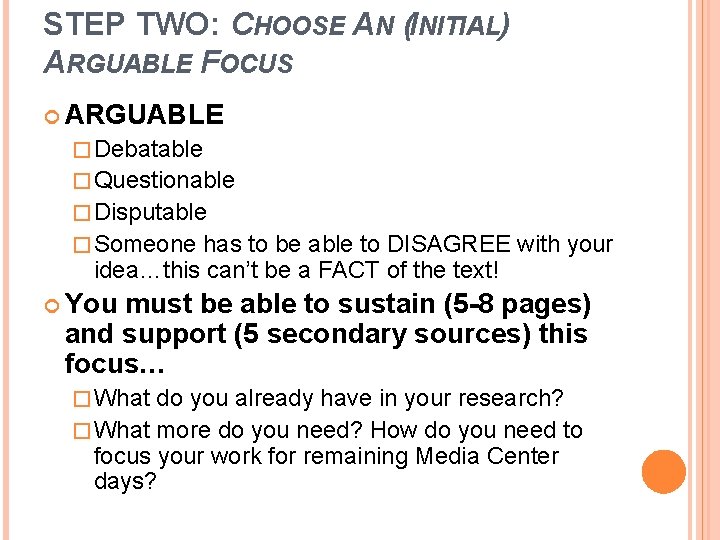 STEP TWO: CHOOSE AN (INITIAL) ARGUABLE FOCUS

ARGUABLE

Debatable

Questionable

Disputable

Someone has to be able to DISAGREE with your idea…this can't be a FACT of the text!

You must be able to sustain (5-8 pages) and support (5 secondary sources) this focus…

What do you already have in your research?

What more do you need? How do you need to focus your work for remaining Media Center days?